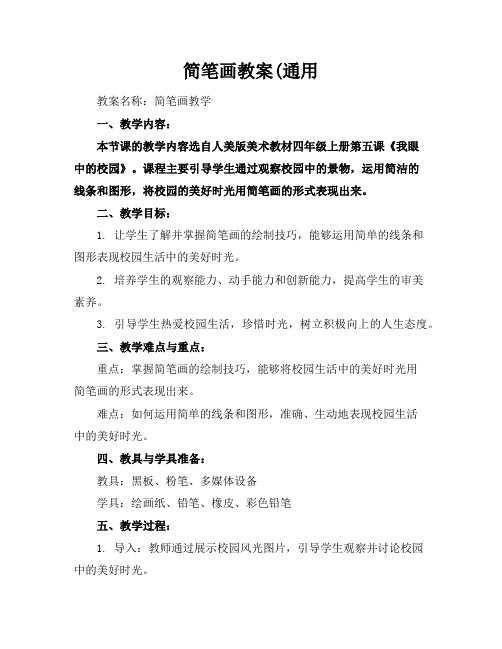 简笔画教案(通用

教案名称：简笔画教学

一、教学内容：

本节课的教学内容选自人美版美术教材四年级上册第五课《我眼中的校园》。课程主要引导学生通过观察校园中的景物，运用简洁的线条和图形，将校园的美好时光用简笔画的形式表现出来。

二、教学目标：

1. 让学生了解并掌握简笔画的绘制技巧，能够运用简单的线条和图形表现校园生活中的美好时光。

2. 培养学生的观察能力、动手能力和创新能力，提高学生的审美素养。

3. 引导学生热爱校园生活，珍惜时光，树立积极向上的人生态度。

三、教学难点与重点：

重点：掌握简笔画的绘制技巧，能够将校园生活中的美好时光用简笔画的形式表现出来。

难点：如何运用简单的线条和图形，准确、生动地表现校园生活中的美好时光。

四、教具与学具准备：

教具：黑板、粉笔、多媒体设备

学具：绘画纸、铅笔、橡皮、彩色铅笔

五、教学过程：

1. 导入：教师通过展示校园风光图片，引导学生观察并讨论校园中的美好时光。